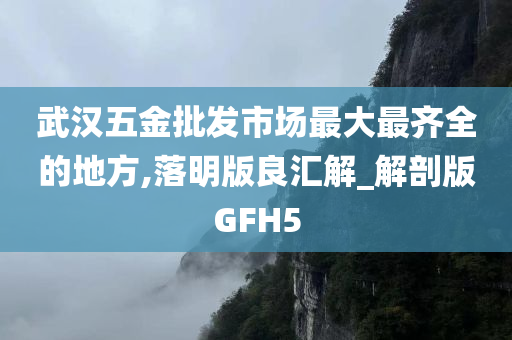 武汉五金批发市场最大最齐全的地方,落明版良汇解_解剖版GFH5